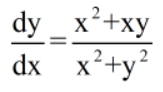 $\frac{dy}{dx}=\frac{x^2+xy}{x^2+y^2}$